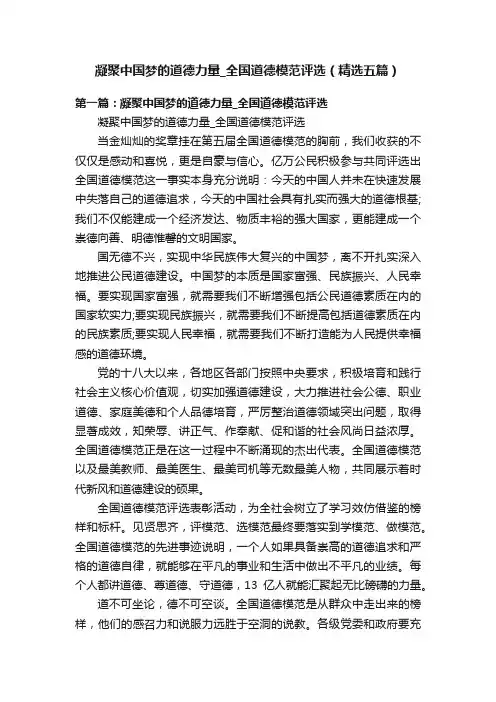 凝聚中国梦的道德力量_全国道德模范评选（精选五篇）

第一篇：凝聚中国梦的道德力量_全国道德模范评选

凝聚中国梦的道德力量_全国道德模范评选

当金灿灿的奖章挂在第五届全国道德模范的胸前，我们收获的不仅仅是感动和喜悦，更是自豪与信心。亿万公民积极参与共同评选出全国道德模范这一事实本身充分说明：今天的中国人并未在快速发展中失落自己的道德追求，今天的中国社会具有扎实而强大的道德根基;我们不仅能建成一个经济发达、物质丰裕的强大国家，更能建成一个崇德向善、明德惟馨的文明国家。

国无德不兴，实现中华民族伟大复兴的中国梦，离不开扎实深入地推进公民道德建设。中国梦的本质是国家富强、民族振兴、人民幸福。要实现国家富强，就需要我们不断增强包括公民道德素质在内的国家软实力;要实现民族振兴，就需要我们不断提高包括道德素质在内的民族素质;要实现人民幸福，就需要我们不断打造能为人民提供幸福感的道德环境。

党的十八大以来，各地区各部门按照中央要求，积极培育和践行社会主义核心价值观，切实加强道德建设，大力推进社会公德、职业道德、家庭美德和个人品德培育，严厉整治道德领域突出问题，取得显著成效，知荣辱、讲正气、作奉献、促和谐的社会风尚日益浓厚。全国道德模范正是在这一过程中不断涌现的杰出代表。全国道德模范以及最美教师、最美医生、最美司机等无数最美人物，共同展示着时代新风和道德建设的硕果。

全国道德模范评选表彰活动，为全社会树立了学习效仿借鉴的榜样和标杆。见贤思齐，评模范、选模范最终要落实到学模范、做模范。全国道德模范的先进事迹说明，一个人如果具备崇高的道德追求和严格的道德自律，就能够在平凡的事业和生活中做出不平凡的业绩。每个人都讲道德、尊道德、守道德，13 亿人就能汇聚起无比磅礴的力量。

道不可坐论，德不可空谈。全国道德模范是从群众中走出来的榜样，他们的感召力和说服力远胜于空洞的说教。各级党委和政府要充